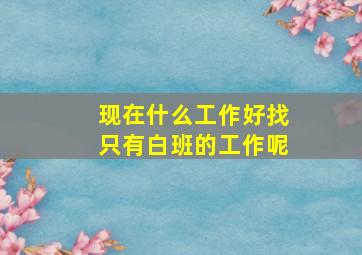 现在什么工作好找
只有白班的工作呢